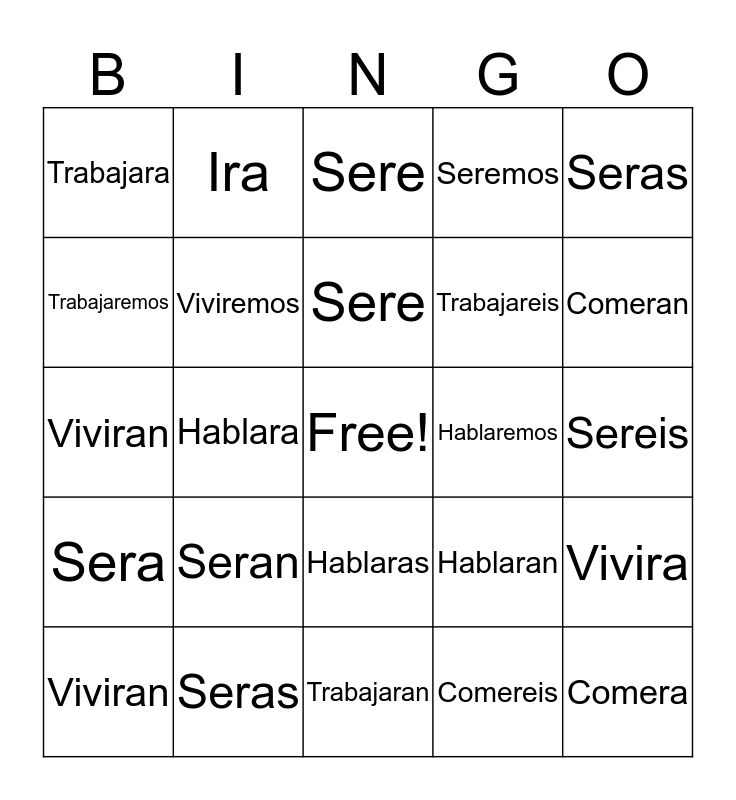 | B | I | N | G | O |
|---|---|---|---|---|
| Trabajara | Ira | Sere | Seremos | Seras |
| Trabajaremos | Viviremos | Sere | Trabajareis | Comeran |
| Viviran | Hablara | Free! | Hablaremos | Sereis |
| Sera | Seran | Hablaras | Hablaran | Vivira |
| Viviran | Seras | Trabajaran | Comereis | Comera |